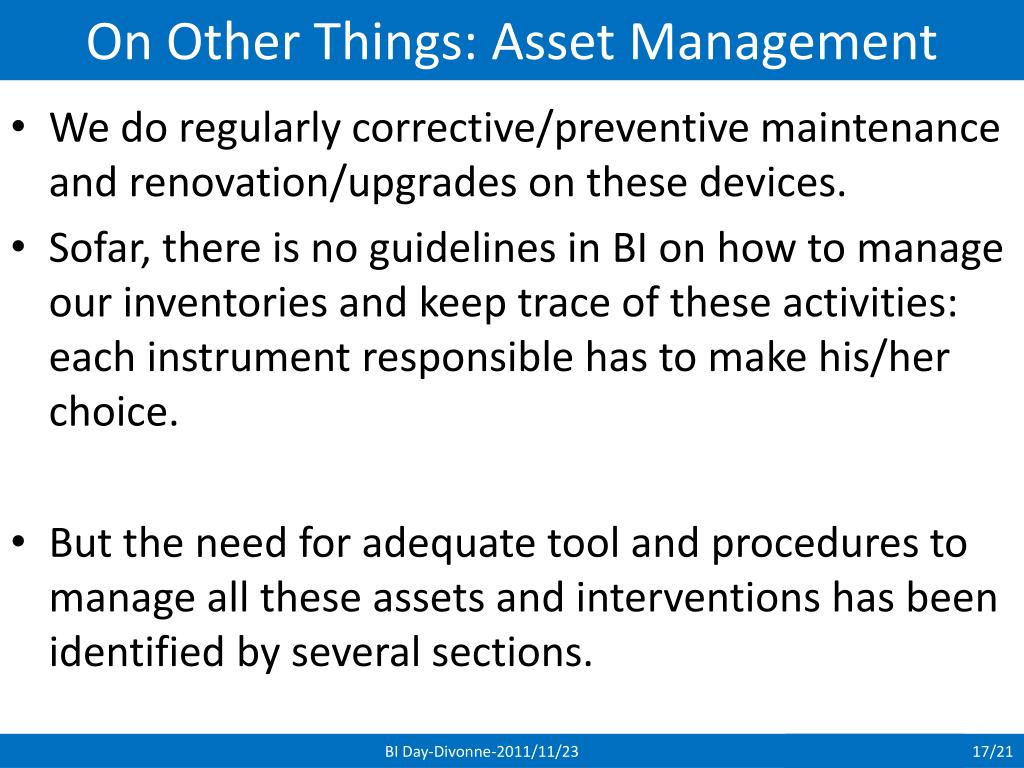 On Other Things: Asset Management

• We do regularly corrective/preventive maintenance and renovation/upgrades on these devices.

• Sofar, there is no guidelines in BI on how to manage our inventories and keep trace of these activities: each instrument responsible has to make his/her choice.

• But the need for adequate tool and procedures to manage all these assets and interventions has been identified by several sections.

BI Day-Divonne-2011/11/23

17/21